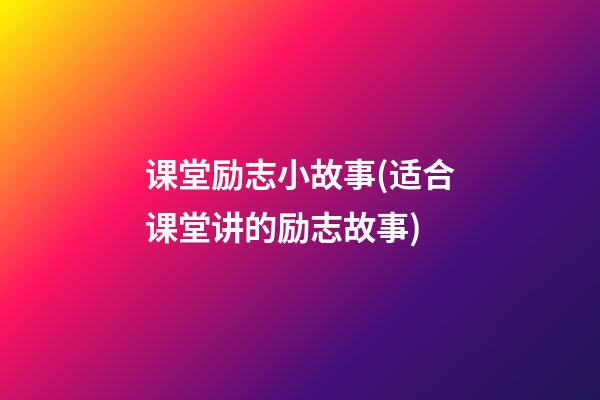 课堂励志小故事(适合课堂讲的励志故事)